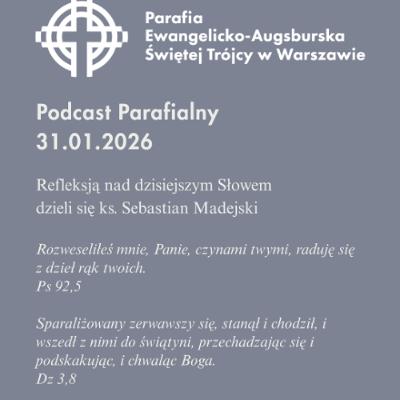 Parafia
Ewangelicko-Augsburska
Świętej Trójcy w Warszawie

Podcast Parafialny
31.01.2026

Refleksją nad dzisiejszym Słowem dzieli się ks. Sebastian Madejski

Rozweseliłeś mnie, Panie, czynami twymi, raduję się z dzieł rąk twoich.
Ps 92,5

Sparaliżowany zerwawszy się, stanął i chodził, i wszedł z nimi do świątyni, przechadzając się i podskakując, i chwaląc Boga.
Dz 3,8